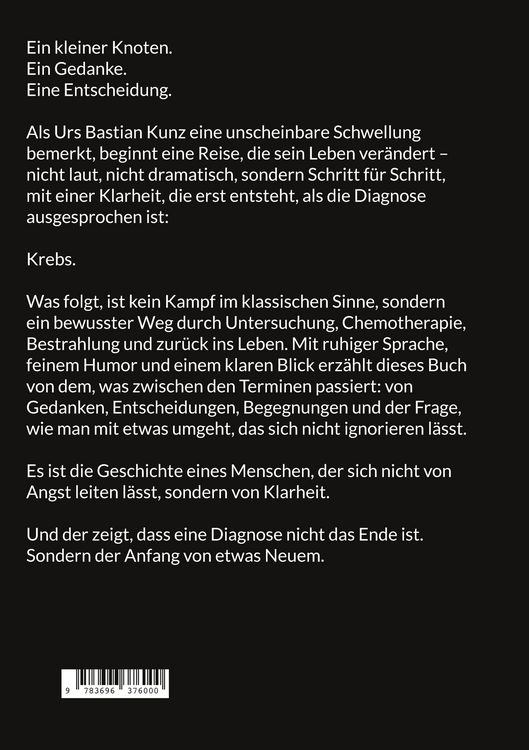 Ein kleiner Knoten.
Ein Gedanke.
Eine Entscheidung.

Als Urs Bastian Kunz eine unscheinbare Schwellung bemerkt, beginnt eine Reise, die sein Leben verändert – nicht laut, nicht dramatisch, sondern Schritt für Schritt, mit einer Klarheit, die erst entsteht, als die Diagnose ausgesprochen ist:

Krebs.

Was folgt, ist kein Kampf im klassischen Sinne, sondern ein bewusster Weg durch Untersuchung, Chemotherapie, Bestrahlung und zurück ins Leben. Mit ruhiger Sprache, feinem Humor und einem klaren Blick erzählt dieses Buch von dem, was zwischen den Terminen passiert: von Gedanken, Entscheidungen, Begegnungen und der Frage, wie man mit etwas umgeht, das sich nicht ignorieren lässt.

Es ist die Geschichte eines Menschen, der sich nicht von Angst leiten lässt, sondern von Klarheit.

Und der zeigt, dass eine Diagnose nicht das Ende ist. Sondern der Anfang von etwas Neuem.

9 783696 376000